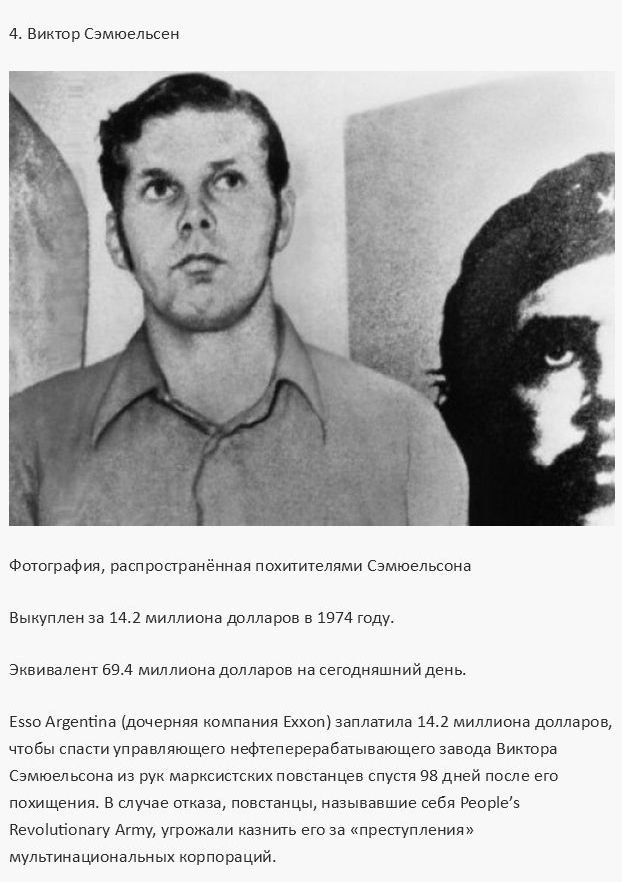 4. Виктор Сэмюельсен

Фотография, распространённая похитителями Сэмюельсона

Выкуплен за 14.2 миллиона долларов в 1974 году.

Эквивалент 69.4 миллиона долларов на сегодняшний день.

Esso Argentina (дочерняя компания Exxon) заплатила 14.2 миллиона долларов, чтобы спасти управляющего нефтеперерабатывающего завода Виктора Сэмюельсона из рук марксистских повстанцев спустя 98 дней после его похищения. В случае отказа, повстанцы, называвшие себя People's Revolutionary Army, угрожали казнить его за «преступления» мультинациональных корпораций.